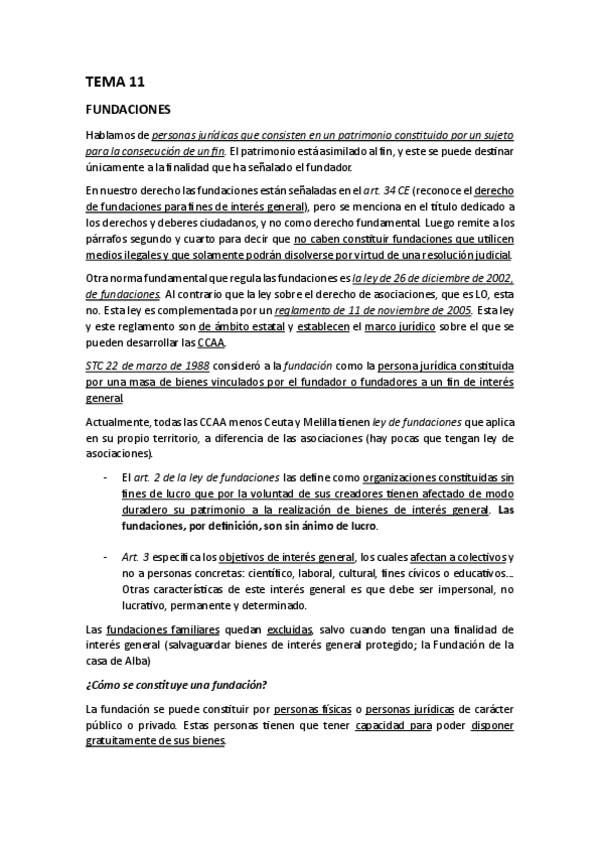 TEMA 11

FUNDACIONES

Hablamos de personas jurídicas que consisten en un patrimonio constituido por un sujeto para la consecución de un fin. El patrimonio está asimilado al fin, y este se puede destinar únicamente a la finalidad que ha señalado el fundador.

En nuestro derecho las fundaciones están señaladas en el art. 34 CE (reconoce el derecho de fundaciones para fines de interés general), pero se menciona en el título dedicado a los derechos y deberes ciudadanos, y no como derecho fundamental. Luego remite a los párrafos segundo y cuarto para decir que no caben constituir fundaciones que utilicen medios ilegales y que solamente podrán disolverse por virtud de una resolución judicial.

Otra norma fundamental que regula las fundaciones es la ley de 26 de diciembre de 2002, de fundaciones. Al contrario que la ley sobre el derecho de asociaciones, que es LO, esta no. Esta ley es complementada por un reglamento de 11 de noviembre de 2005. Esta ley y este reglamento son de ámbito estatal y establecen el marco jurídico sobre el que se pueden desarrollar las CCAA.

STC 22 de marzo de 1988 consideró a la fundación como la persona jurídica constituida por una masa de bienes vinculados por el fundador o fundadores a un fin de interés general.

Actualmente, todas las CCAA menos Ceuta y Melilla tienen ley de fundaciones que aplica en su propio territorio, a diferencia de las asociaciones (hay pocas que tengan ley de asociaciones).

- El art. 2 de la ley de fundaciones las define como organizaciones constituidas sin fines de lucro que por la voluntad de sus creadores tienen afectado de modo duradero su patrimonio a la realización de bienes de interés general. Las fundaciones, por definición, son sin ánimo de lucro.

- Art. 3 especifica los objetivos de interés general, los cuales afectan a colectivos y no a personas concretas: científico, laboral, cultural, fines cívicos o educativos… Otras características de este interés general es que debe ser impersonal, no lucrativo, permanente y determinado.

Las fundaciones familiares quedan excluidas, salvo cuando tengan una finalidad de interés general (salvaguardar bienes de interés general protegido; la Fundación de la casa de Alba)

¿Cómo se constituye una fundación?

La fundación se puede constituir por personas físicas o personas jurídicas de carácter público o privado. Estas personas tienen que tener capacidad para poder disponer gratuitamente de sus bienes.